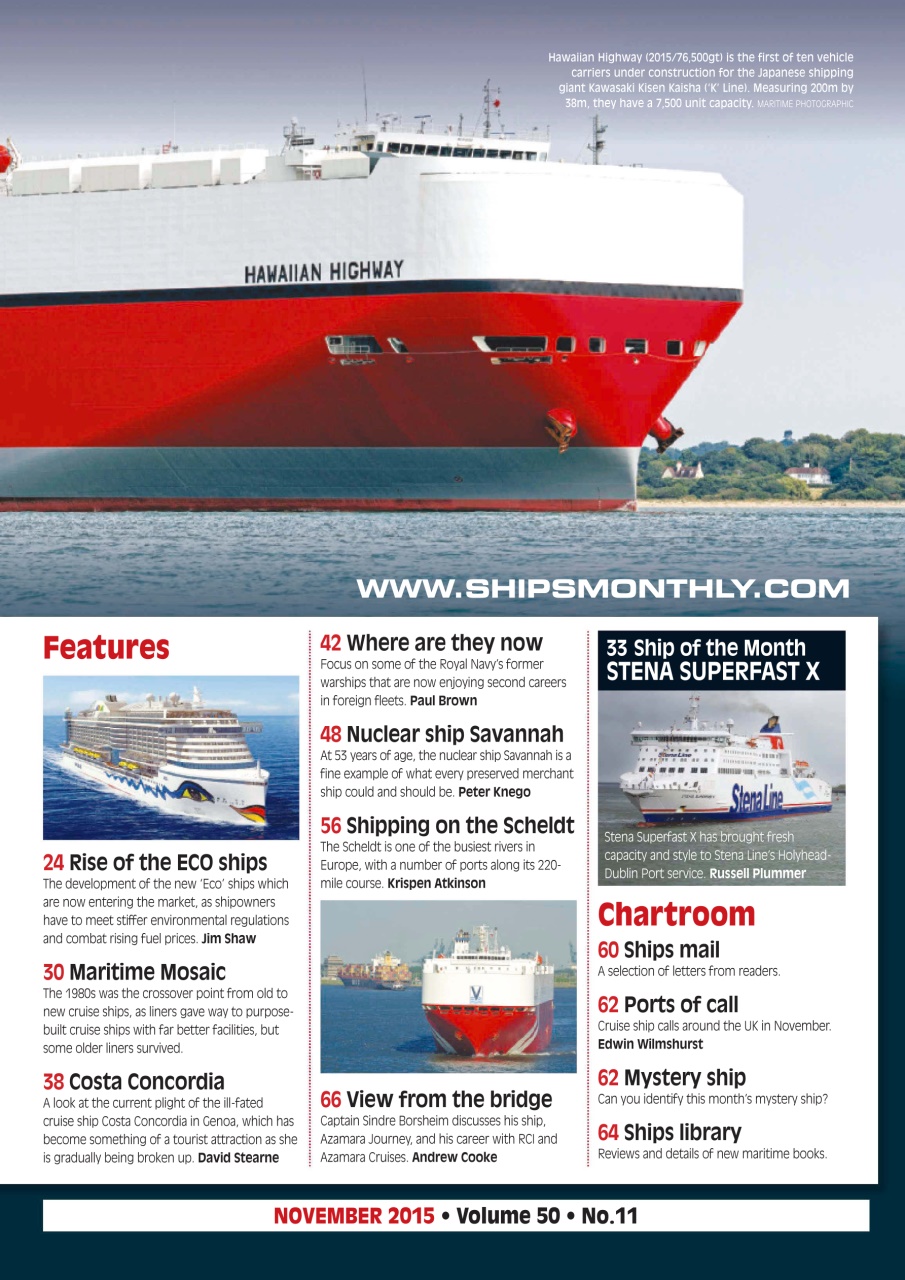 Hawaiian Highway (2015/76,500gt) is the first of ten vehicle carriers under construction for the Japanese shipping giant Kawasaki Kisen Kaisha ('K' Line). Measuring 200m by 38m, they have a 7,500 unit capacity. MARITIME PHOTOGRAPHIC

HAWAIIAN HIGHWAY

WWW.SHIPSMONTHLY.COM

Features

24 Rise of the ECO ships
The development of the new 'Eco' ships which are now entering the market, as shipowners have to meet stiffer environmental regulations and combat rising fuel prices. Jim Shaw

30 Maritime Mosaic
The 1980s was the crossover point from old to new cruise ships, as liners gave way to purpose-built cruise ships with far better facilities, but some older liners survived.

38 Costa Concordia
A look at the current plight of the ill-fated cruise ship Costa Concordia in Genoa, which has become something of a tourist attraction as she is gradually being broken up. David Stearne

42 Where are they now
Focus on some of the Royal Navy's former warships that are now enjoying second careers in foreign fleets. Paul Brown

48 Nuclear ship Savannah
At 53 years of age, the nuclear ship Savannah is a fine example of what every preserved merchant ship could and should be. Peter Knego

56 Shipping on the Scheldt
The Scheldt is one of the busiest rivers in Europe, with a number of ports along its 220-mile course. Krispen Atkinson

66 View from the bridge
Captain Sindre Borsheim discusses his ship, Azamara Journey, and his career with RCI and Azamara Cruises. Andrew Cooke

33 Ship of the Month
STENA SUPERFAST X

Stena Line

Stena Superfast X has brought fresh capacity and style to Stena Line's Holyhead-Dublin Port service. Russell Plummer

Chartroom

60 Ships mail
A selection of letters from readers.

62 Ports of call
Cruise ship calls around the UK in November. Edwin Wilmshurst

62 Mystery ship
Can you identify this month's mystery ship?

64 Ships library
Reviews and details of new maritime books.

NOVEMBER 2015 • Volume 50 • No.11